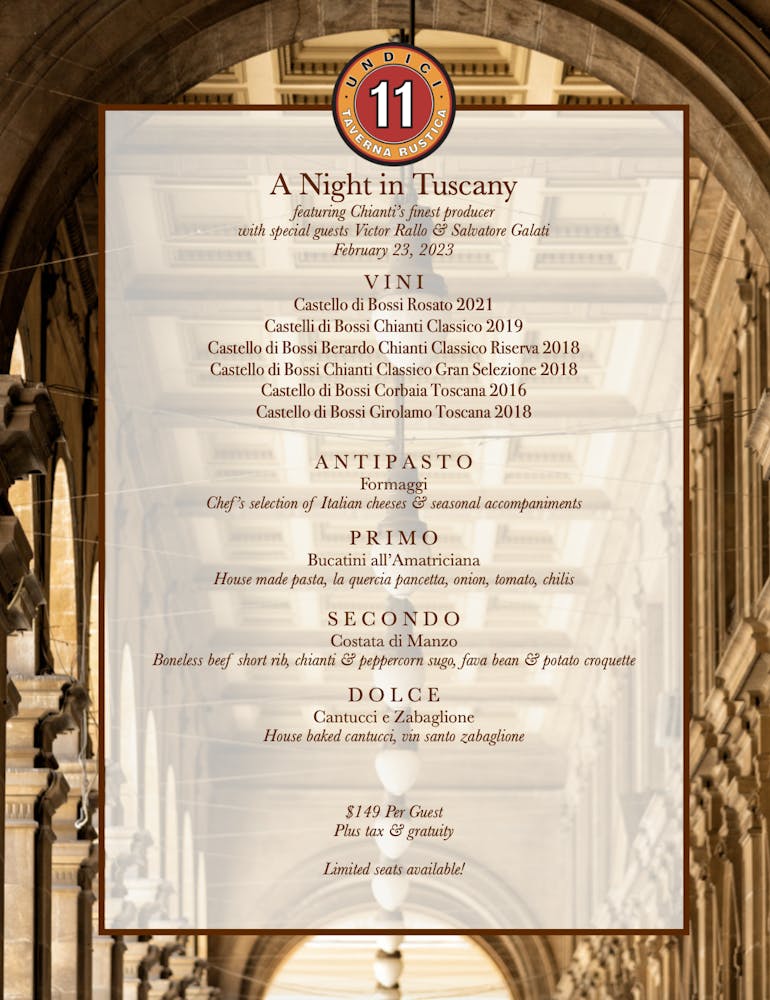 UNDICI
11
TAVERNA RUSTICA

A Night in Tuscany
featuring Chianti's finest producer
with special guests Victor Rallo & Salvatore Galati
February 23, 2023

VINI
Castello di Bossi Rosato 2021
Castelli di Bossi Chianti Classico 2019
Castello di Bossi Berardo Chianti Classico Riserva 2018
Castello di Bossi Chianti Classico Gran Selezione 2018
Castello di Bossi Corbaia Toscana 2016
Castello di Bossi Girolamo Toscana 2018

ANTIPASTO
Formaggi
Chef's selection of Italian cheeses & seasonal accompaniments

PRIMO
Bucatini all'Amatriciana
House made pasta, la quercia pancetta, onion, tomato, chilis

SECONDO
Costata di Manzo
Boneless beef short rib, chianti & peppercorn sugo, fava bean & potato croquette

DOLCE
Cantucci e Zabaglione
House baked cantucci, vin santo zabaglione

$149 Per Guest
Plus tax & gratuity

Limited seats available!